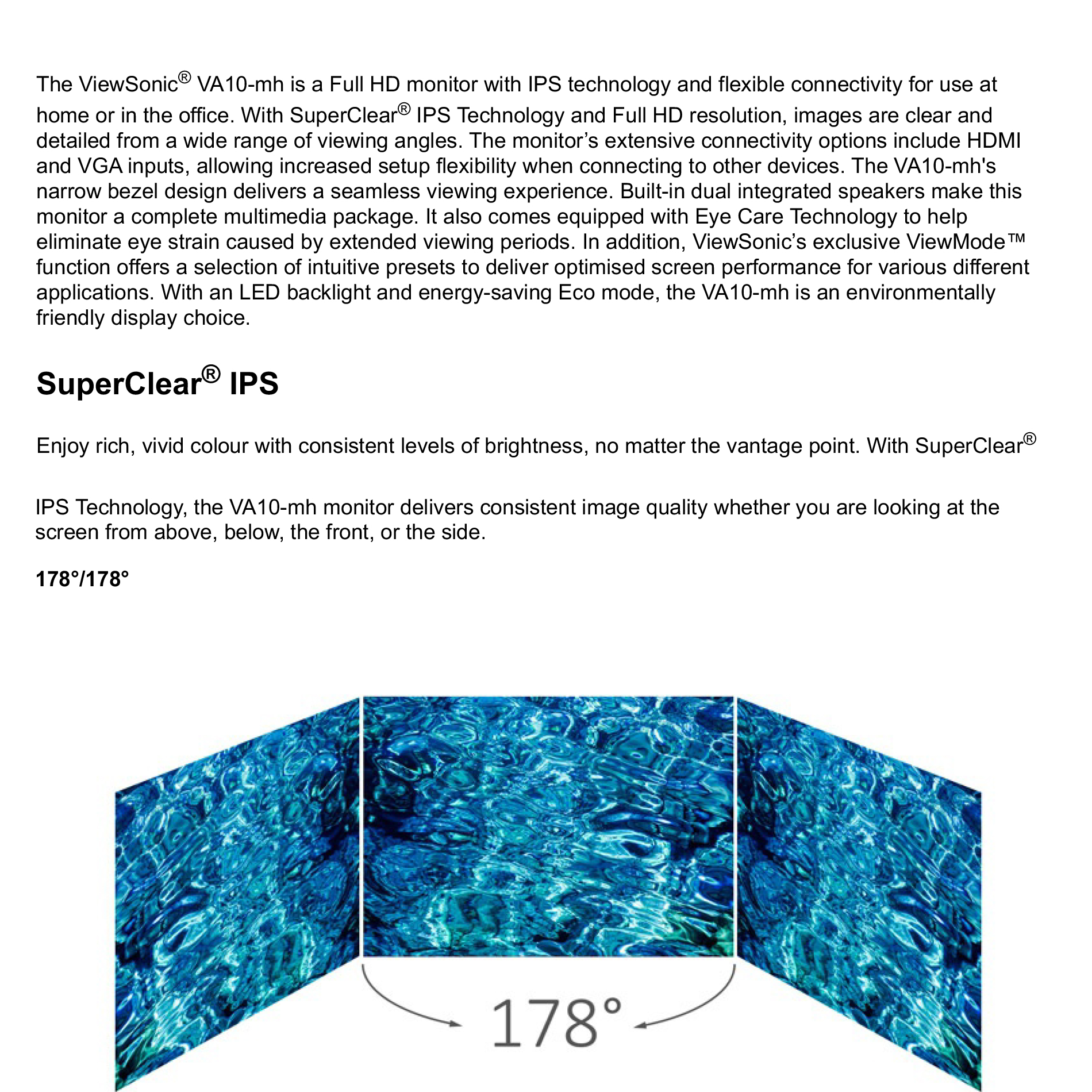 The ViewSonic® VA10-mh is a Full HD monitor with IPS technology and flexible connectivity for use at home or in the office. With SuperClear® IPS Technology and Full HD resolution, images are clear and detailed from a wide range of viewing angles. The monitor’s extensive connectivity options include HDMI and VGA inputs, allowing increased setup flexibility when connecting to other devices. The VA10-mh's narrow bezel design delivers a seamless viewing experience. Built-in dual integrated speakers make this monitor a complete multimedia package. It also comes equipped with Eye Care Technology to help eliminate eye strain caused by extended viewing periods. In addition, ViewSonic’s exclusive ViewMode™ function offers a selection of intuitive presets to deliver optimised screen performance for various different applications. With an LED backlight and energy-saving Eco mode, the VA10-mh is an environmentally friendly display choice.

SuperClear® IPS

Enjoy rich, vivid colour with consistent levels of brightness, no matter the vantage point. With SuperClear®

IPS Technology, the VA10-mh monitor delivers consistent image quality whether you are looking at the screen from above, below, the front, or the side.

178°/178°

178°